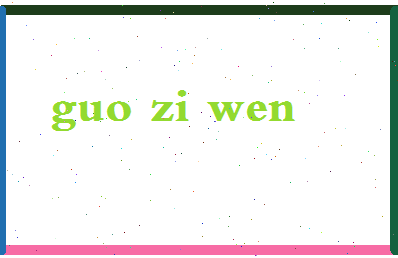 guo zi wen